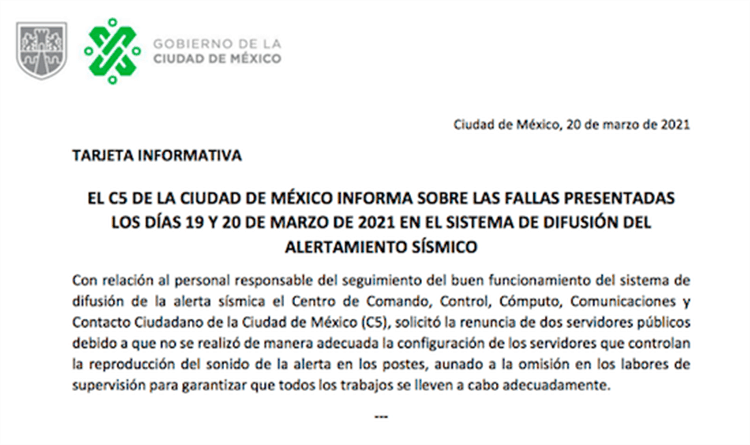 GOBIERNO DE LA
CIUDAD DE MÉXICO

Ciudad de México, 20 de marzo de 2021

TARJETA INFORMATIVA

EL C5 DE LA CIUDAD DE MÉXICO INFORMA SOBRE LAS FALLAS PRESENTADAS LOS DÍAS 19 Y 20 DE MARZO DE 2021 EN EL SISTEMA DE DIFUSIÓN DEL ALERTAMIENTO SÍSMICO

Con relación al personal responsable del seguimiento del buen funcionamiento del sistema de difusión de la alerta sísmica el Centro de Comando, Control, Cómputo, Comunicaciones y Contacto Ciudadano de la Ciudad de México (C5), solicitó la renuncia de dos servidores públicos debido a que no se realizó de manera adecuada la configuración de los servidores que controlan la reproducción del sonido de la alerta en los postes, aunado a la omisión en los labores de supervisión para garantizar que todos los trabajos se lleven a cabo adecuadamente.

---